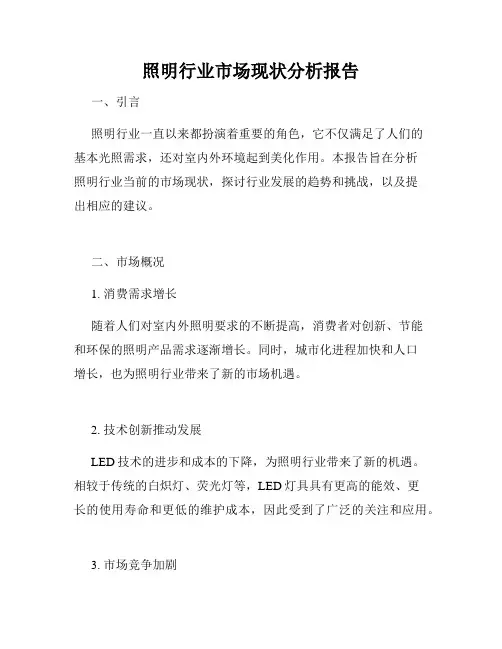 照明行业市场现状分析报告

一、引言

照明行业一直以来都扮演着重要的角色，它不仅满足了人们的基本光照需求，还对室内外环境起到美化作用。本报告旨在分析照明行业当前的市场现状，探讨行业发展的趋势和挑战，以及提出相应的建议。

二、市场概况

1. 消费需求增长

随着人们对室内外照明要求的不断提高，消费者对创新、节能和环保的照明产品需求逐渐增长。同时，城市化进程加快和人口增长，也为照明行业带来了新的市场机遇。

2. 技术创新推动发展

LED 技术的进步和成本的下降，为照明行业带来了新的机遇。相较于传统的白炽灯、荧光灯等，LED 灯具具有更高的能效、更长的使用寿命和更低的维护成本，因此受到了广泛的关注和应用。

3. 市场竞争加剧